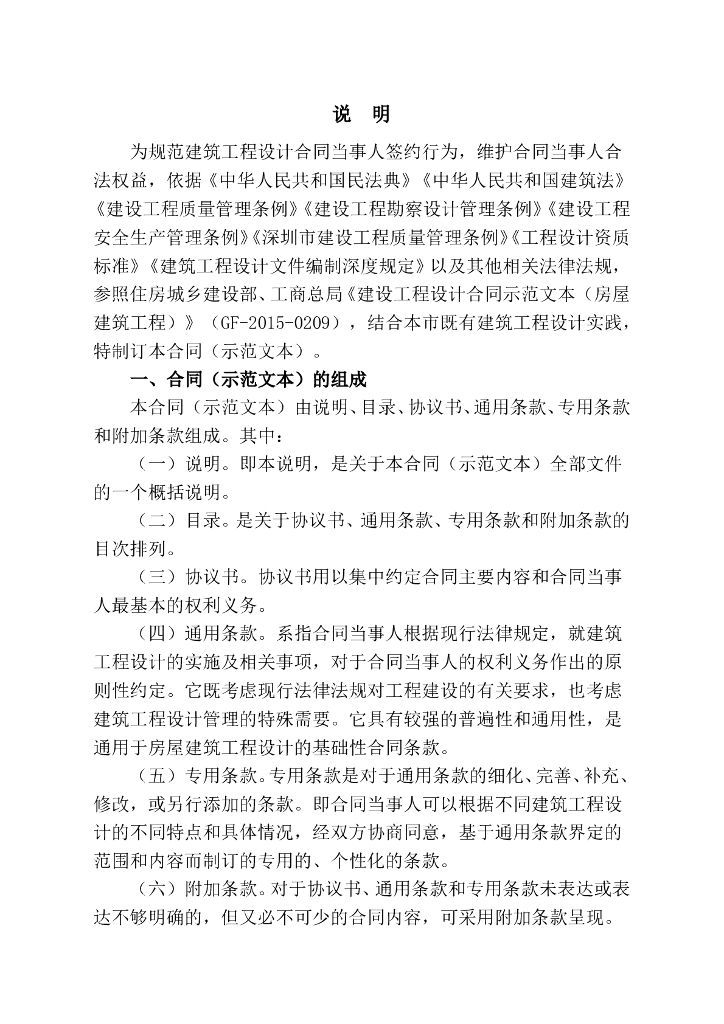 说 明

为规范建筑工程设计合同当事人签约行为，维护合同当事人合法权益，依据《中华人民共和国民法典》《中华人民共和国建筑法》《建设工程质量管理条例》《建设工程勘察设计管理条例》《建设工程安全生产管理条例》《深圳市建设工程质量管理条例》《工程设计资质标准》《建筑工程设计文件编制深度规定》以及其他相关法律法规，参照住房城乡建设部、工商总局《建设工程设计合同示范文本（房屋建筑工程）》（GF-2015-0209），结合本市既有建筑工程设计实践，特制订本合同（示范文本）。

一、合同（示范文本）的组成

本合同（示范文本）由说明、目录、协议书、通用条款、专用条款和附加条款组成。其中：

（一）说明。即本说明，是关于本合同（示范文本）全部文件的一个概括说明。

（二）目录。是关于协议书、通用条款、专用条款和附加条款的目次排列。

（三）协议书。协议书用以集中约定合同主要内容和合同当事人最基本的权利义务。

（四）通用条款。系指合同当事人根据现行法律规定，就建筑工程设计的实施及相关事项，对于合同当事人的权利义务作出的原则性约定。它既考虑现行法律法规对工程建设的有关要求，也考虑建筑工程设计管理的特殊需要。它具有较强的普遍性和通用性，是通用于房屋建筑工程设计的基础性合同条款。

（五）专用条款。专用条款是对于通用条款的细化、完善、补充、修改，或另行添加的条款。即合同当事人可以根据不同建筑工程设计的不同特点和具体情况，经双方协商同意，基于通用条款界定的范围和内容而制订的专用的、个性化的条款。

（六）附加条款。对于协议书、通用条款和专用条款未表达或表达不够明确的，但又必不可少的合同内容，可采用附加条款呈现。